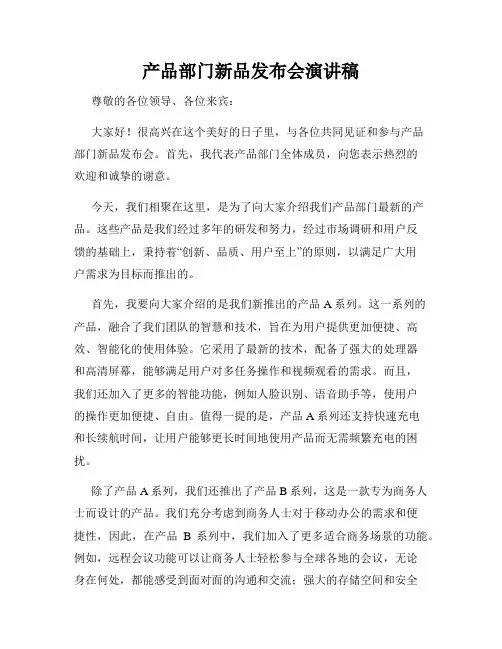 产品部门新品发布会演讲稿

尊敬的各位领导、各位来宾：

大家好！很高兴在这个美好的日子里，与各位共同见证和参与产品部门新品发布会。首先，我代表产品部门全体成员，向您表示热烈的欢迎和诚挚的谢意。

今天，我们相聚在这里，是为了向大家介绍我们产品部门最新的产品。这些产品是我们经过多年的研发和努力，经过市场调研和用户反馈的基础上，秉持着“创新、品质、用户至上”的原则，以满足广大用户需求为目标而推出的。

首先，我要向大家介绍的是我们新推出的产品 A 系列。这一系列的产品，融合了我们团队的智慧和技术，旨在为用户提供更加便捷、高效、智能化的使用体验。它采用了最新的技术，配备了强大的处理器和高清屏幕，能够满足用户对多任务操作和视频观看的需求。而且，我们还加入了更多的智能功能，例如人脸识别、语音助手等，使用户的操作更加便捷、自由。值得一提的是，产品 A 系列还支持快速充电和长续航时间，让用户能够更长时间地使用产品而无需频繁充电的困扰。

除了产品 A 系列，我们还推出了产品 B 系列，这是一款专为商务人士而设计的产品。我们充分考虑到商务人士对于移动办公的需求和便捷性，因此，在产品 B 系列中，我们加入了更多适合商务场景的功能。例如，远程会议功能可以让商务人士轻松参与全球各地的会议，无论身在何处，都能感受到面对面的沟通和交流；强大的存储空间和安全